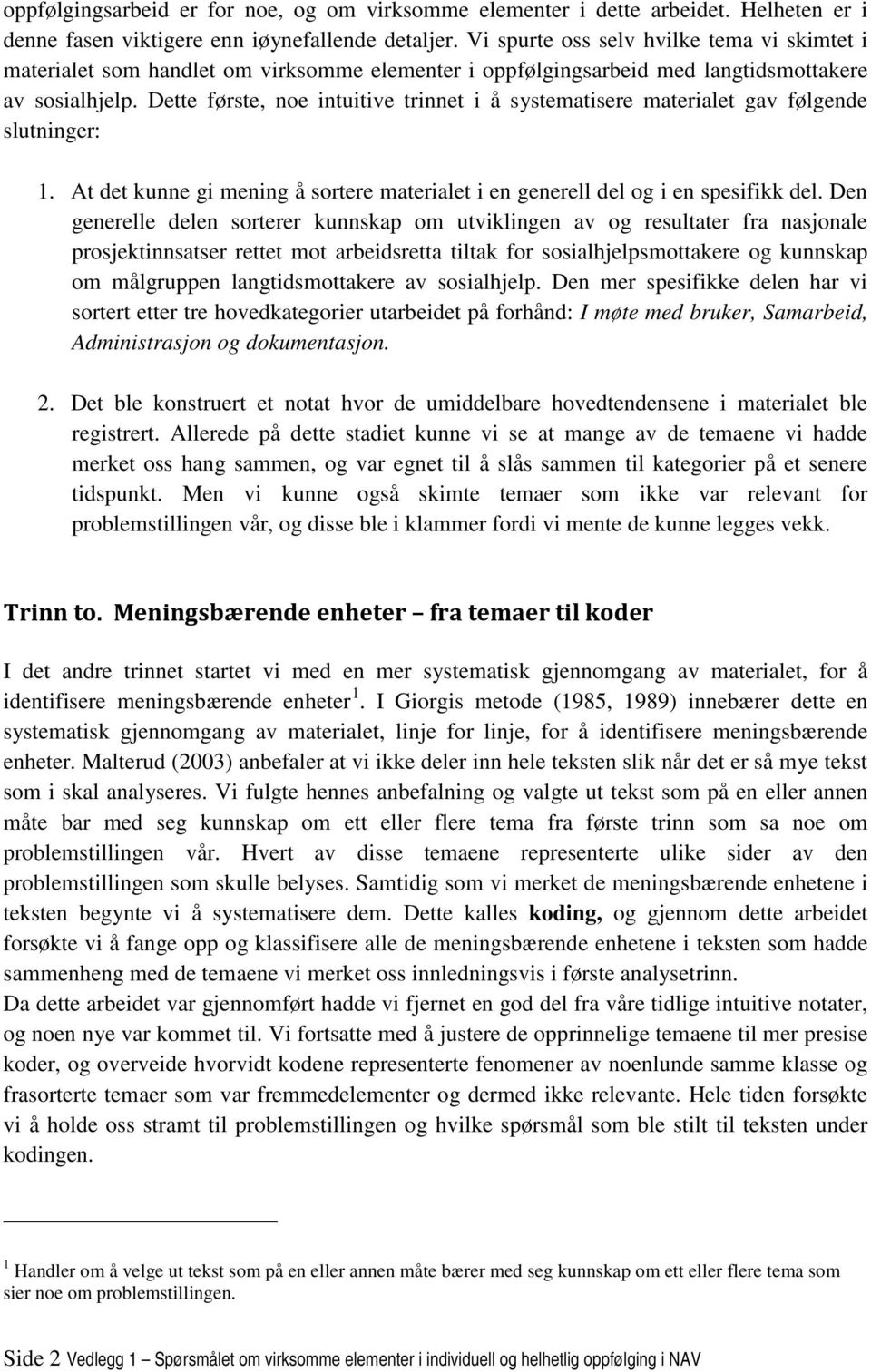 oppfølgingsarbeid er for noe, og om virksomme elementer i dette arbeidet. Helheten er i denne fasen viktigere enn iøynefallende detaljer. Vi spurte oss selv hvilke tema vi skimtet i materialet som handlet om virksomme elementer i oppfølgingsarbeid med langtidsmottakere av sosialhjelp. Dette første, noe intuitive trinnet i å systematisere materialet gav følgende slutninger:

1. At det kunne gi mening å sortere materialet i en generell del og i en spesifikk del. Den generelle delen sorterer kunnskap om utviklingen av og resultater fra nasjonale prosjektinnsatser rettet mot arbeidsretta tiltak for sosialhjelpsmottakere og kunnskap om målgruppen langtidsmottakere av sosialhjelp. Den mer spesifikke delen har vi sortert etter tre hovedkategorier utarbeidet på forhånd: I møte med bruker, Samarbeid, Administrasjon og dokumentasjon.

2. Det ble konstruert et notat hvor de umiddelbare hovedtendensene i materialet ble registrert. Allerede på dette stadiet kunne vi se at mange av de temaene vi hadde merket oss hang sammen, og var egnet til å slås sammen til kategorier på et senere tidspunkt. Men vi kunne også skimte temaer som ikke var relevant for problemstillingen vår, og disse ble i klammer fordi vi mente de kunne legges vekk.

Trinn to. Meningsbærende enheter – fra temaer til koder

I det andre trinnet startet vi med en mer systematisk gjennomgang av materialet, for å identifisere meningsbærende enheter $^1$. I Giorgis metode (1985, 1989) innebærer dette en systematisk gjennomgang av materialet, linje for linje, for å identifisere meningsbærende enheter. Malterud (2003) anbefaler at vi ikke deler inn hele teksten slik når det er så mye tekst som i skal analyseres. Vi fulgte hennes anbefalning og valgte ut tekst som på en eller annen måte bar med seg kunnskap om ett eller flere tema fra første trinn som sa noe om problemstillingen vår. Hvert av disse temaene representerte ulike sider av den problemstillingen som skulle belyses. Samtidig som vi merket de meningsbærende enhetene i teksten begynte vi å systematisere dem. Dette kalles koding, og gjennom dette arbeidet forsøkte vi å fange opp og klassifisere alle de meningsbærende enhetene i teksten som hadde sammenheng med de temaene vi merket oss innledningsvis i første analysetrinn.
Da dette arbeidet var gjennomført hadde vi fjernet en god del fra våre tidlige intuitive notater, og noen nye var kommet til. Vi fortsatte med å justere de opprinnelige temaene til mer presise koder, og overveide hvorvidt kodene representerte fenomener av noenlunde samme klasse og frasorterte temaer som var fremmedelementer og dermed ikke relevante. Hele tiden forsøkte vi å holde oss stramt til problemstillingen og hvilke spørsmål som ble stilt til teksten under kodingen.

$^1$ Handler om å velge ut tekst som på en eller annen måte bærer med seg kunnskap om ett eller flere tema som sier noe om problemstillingen.

Side 2 Vedlegg 1 – Spørsmålet om virksomme elementer i individuell og helhetlig oppfølging i NAV